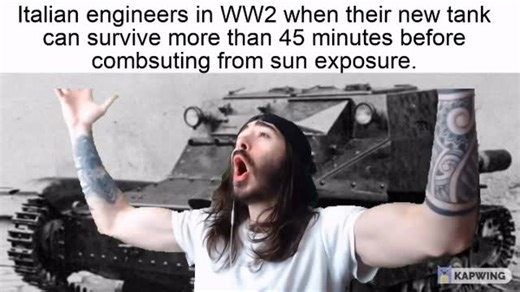 Italian engineers in WW2 when their new tank can survive more than 45 minutes before combsuting from sun exposure.

KAPWING